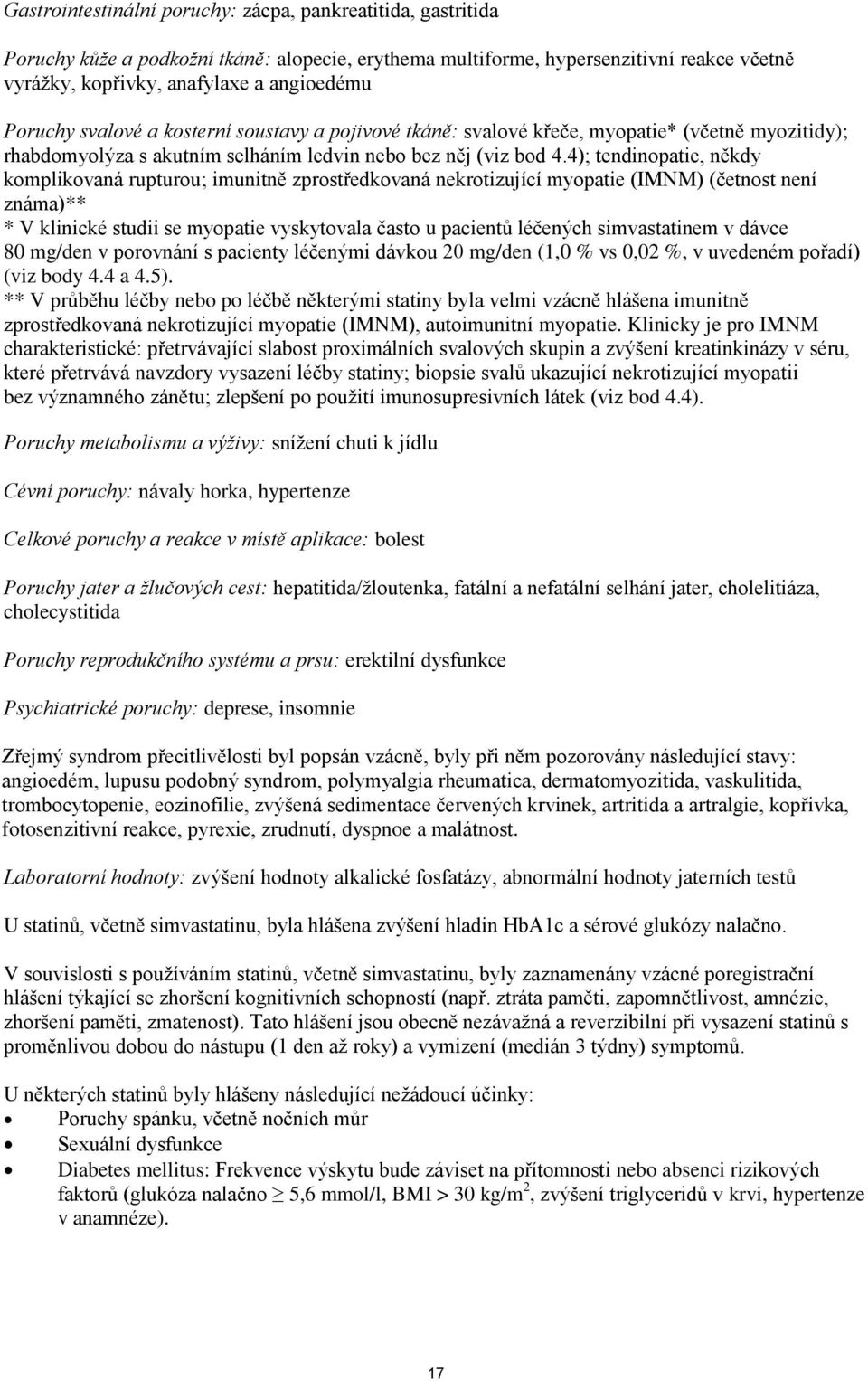 Gastrointestinální poruchy: zácpa, pankreatitida, gastritida

Poruchy kůže a podkožní tkáně: alopecie, erythema multiforme, hypersenzitivní reakce včetně vyrážky, kopřivky, anafylaxe a angioedému

Poruchy svalové a kosterní soustavy a pojivové tkáně: svalové křeče, myopatie* (včetně myozitidy); rhabdomyolýza s akutním selháním ledvin nebo bez něj (viz bod 4.4); tendinopatie, někdy komplikovaná rupturou; imunitně zprostředkovaná nekrotizující myopatie (IMNM) (četnost není známa)**
* V klinické studii se myopatie vyskytovala často u pacientů léčených simvastatinem v dávce 80 mg/den v porovnání s pacienty léčenými dávkou 20 mg/den (1,0 % vs 0,02 %, v uvedeném pořadí) (viz body 4.4 a 4.5).
** V průběhu léčby nebo po léčbě některými statiny byla velmi vzácně hlášena imunitně zprostředkovaná nekrotizující myopatie (IMNM), autoimunitní myopatie. Klinicky je pro IMNM charakteristické: přetrvávající slabost proximálních svalových skupin a zvýšení kreatinkinázy v séru, které přetrvává navzdory vysazení léčby statiny; biopsie svalů ukazující nekrotizující myopatii bez významného zánětu; zlepšení po použití imunosupresivních látek (viz bod 4.4).

Poruchy metabolismu a výživy: snížení chuti k jídlu

Cévní poruchy: návaly horka, hypertenze

Celkové poruchy a reakce v místě aplikace: bolest

Poruchy jater a žlučových cest: hepatitida/žloutenka, fatální a nefatální selhání jater, cholelitiáza, cholecystitida

Poruchy reprodukčního systému a prsu: erektilní dysfunkce

Psychiatrické poruchy: deprese, insomnie

Zřejmý syndrom přecitlivělosti byl popsán vzácně, byly při něm pozorovány následující stavy: angioedém, lupusu podobný syndrom, polymyalgia rheumatica, dermatomyozitida, vaskulitida, trombocytopenie, eozinofilie, zvýšená sedimentace červených krvinek, artritida a artralgie, kopřivka, fotosenzitivní reakce, pyrexie, zrudnutí, dyspnoe a malátnost.

Laboratorní hodnoty: zvýšení hodnoty alkalické fosfatázy, abnormální hodnoty jaterních testů

U statinů, včetně simvastatinu, byla hlášena zvýšení hladin HbA1c a sérové glukózy nalačno.

V souvislosti s používáním statinů, včetně simvastatinu, byly zaznamenány vzácné poregistrační hlášení týkající se zhoršení kognitivních schopností (např. ztráta paměti, zapomnětlivost, amnézie, zhoršení paměti, zmatenost). Tato hlášení jsou obecně nezávažná a reverzibilní při vysazení statinů s proměnlivou dobou do nástupu (1 den až roky) a vymizení (medián 3 týdny) symptomů.

U některých statinů byly hlášeny následující nežádoucí účinky:
• Poruchy spánku, včetně nočních můr
• Sexuální dysfunkce
• Diabetes mellitus: Frekvence výskytu bude záviset na přítomnosti nebo absenci rizikových faktorů (glukóza nalačno $\geq$ 5,6 mmol/l, BMI > 30 kg/m$^2$, zvýšení triglyceridů v krvi, hypertenze v anamnéze).

17